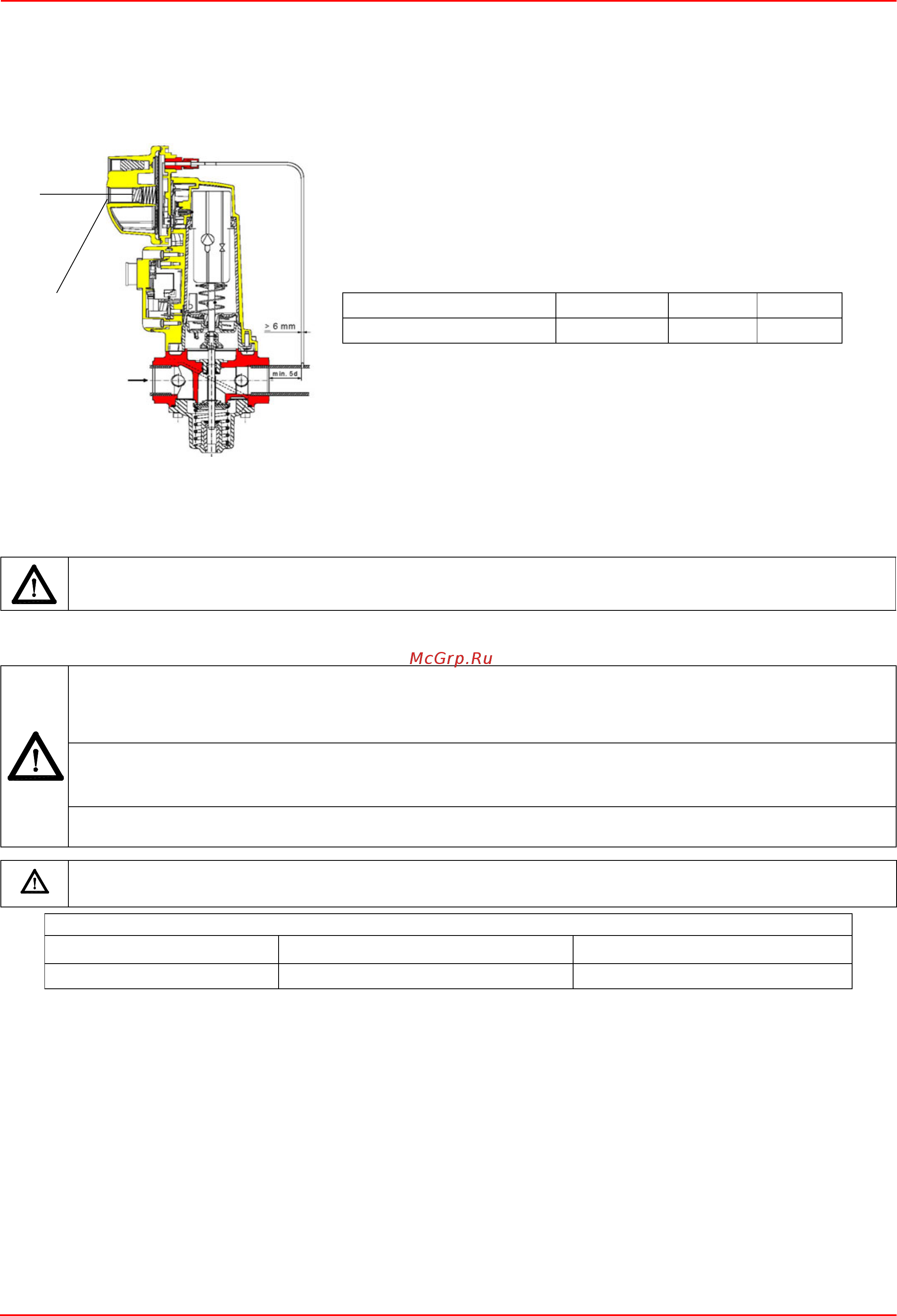 > 6 mm

min. 5d

McGrp.Ru